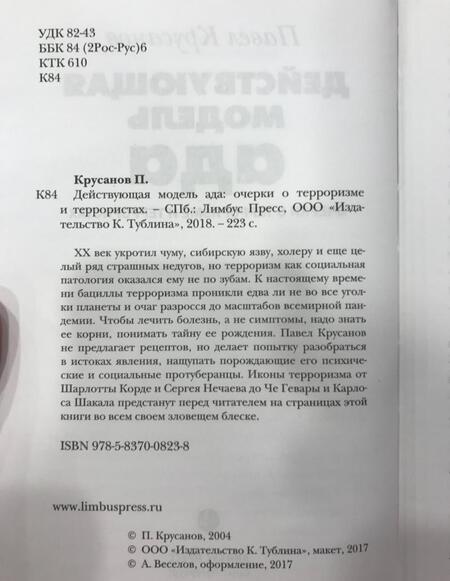 УДК 82-43
ББК 84 (2Рос-Рус)6
КТК 610
К84

Крусанов П.

К84 Действующая модель ада: очерки о терроризме и террористах. – СПб.: Лимбус Пресс, ООО «Издательство К. Тублина», 2018. – 223 с.

XX век укротил чуму, сибирскую язву, холеру и еще целый ряд страшных недугов, но терроризм как социальная патология оказался ему не по зубам. К настоящему времени бациллы терроризма проникли едва ли не во все уголки планеты и очаг разросся до масштабов всемирной пандемии. Чтобы лечить болезнь, а не симптомы, надо знать ее корни, понимать тайну ее рождения. Павел Крусанов не предлагает рецептов, но делает попытку разобраться в истоках явления, нащупать порождающие его психические и социальные протуберанцы. Иконы терроризма от Шарлотты Корде и Сергея Нечаева до Че Гевары и Карлоса Шакала предстанут перед читателем на страницах этой книги во всем своем зловещем блеске.

ISBN 978-5-8370-0823-8

www.limbuspress.ru

© П. Крусанов, 2004
© ООО «Издательство К. Тублина», макет, 2017
© А. Веселов, оформление, 2017